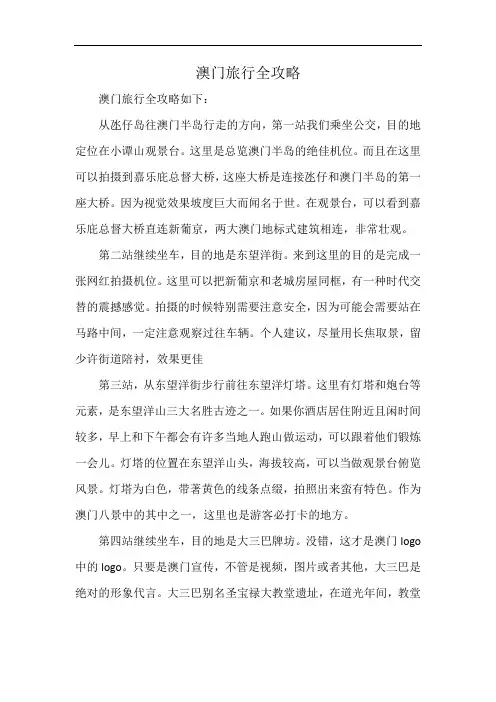 澳门旅行全攻略

澳门旅行全攻略如下：

从氹仔岛往澳门半岛行走的方向，第一站我们乘坐公交，目的地定位在小谭山观景台。这里是总览澳门半岛的绝佳机位。而且在这里可以拍摄到嘉乐庇总督大桥，这座大桥是连接氹仔和澳门半岛的第一座大桥。因为视觉效果坡度巨大而闻名于世。在观景台，可以看到嘉乐庇总督大桥直连新葡京，两大澳门地标式建筑相连，非常壮观。

第二站继续坐车，目的地是东望洋街。来到这里的目的是完成一张网红拍摄机位。这里可以把新葡京和老城房屋同框，有一种时代交替的震撼感觉。拍摄的时候特别需要注意安全，因为可能会需要站在马路中间，一定注意观察过往车辆。个人建议，尽量用长焦取景，留少许街道陪衬，效果更佳

第三站，从东望洋街步行前往东望洋灯塔。这里有灯塔和炮台等元素，是东望洋山三大名胜古迹之一。如果你酒店居住附近且闲时间较多，早上和下午都会有许多当地人跑山做运动，可以跟着他们锻炼一会儿。灯塔的位置在东望洋山头，海拔较高，可以当做观景台俯览风景。灯塔为白色，带著黄色的线条点缀，拍照出来蛮有特色。作为澳门八景中的其中之一，这里也是游客必打卡的地方。

第四站继续坐车，目的地是大三巴牌坊。没错，这才是澳门 logo 中的 logo。只要是澳门宣传，不管是视频，图片或者其他，大三巴是绝对的形象代言。大三巴别名圣宝禄大教堂遗址，在道光年间，教堂